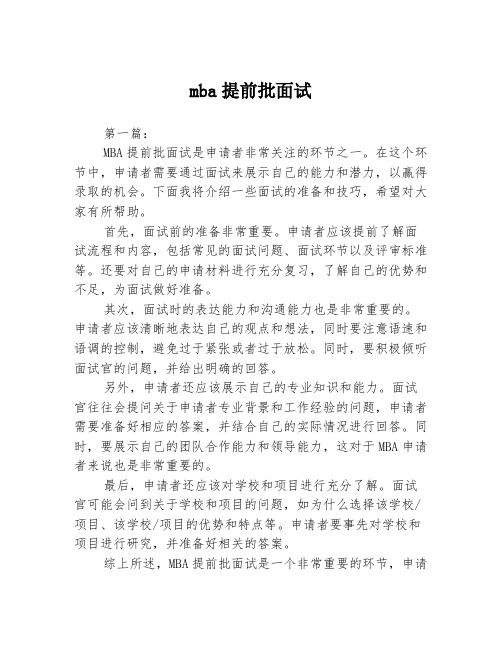 mba 提前批面试

第一篇：

MBA 提前批面试是申请者非常关注的环节之一。在这个环节中，申请者需要通过面试来展示自己的能力和潜力，以赢得录取的机会。下面我将介绍一些面试的准备和技巧，希望对大家有所帮助。

首先，面试前的准备非常重要。申请者应该提前了解面试流程和内容，包括常见的面试问题、面试环节以及评审标准等。还要对自己的申请材料进行充分复习，了解自己的优势和不足，为面试做好准备。

其次，面试时的表达能力和沟通能力也是非常重要的。申请者应该清晰地表达自己的观点和想法，同时要注意语速和语调的控制，避免过于紧张或者过于放松。同时，要积极倾听面试官的问题，并给出明确的回答。

另外，申请者还应该展示自己的专业知识和能力。面试官往往会提问关于申请者专业背景和工作经验的问题，申请者需要准备好相应的答案，并结合自己的实际情况进行回答。同时，要展示自己的团队合作能力和领导能力，这对于 MBA 申请者来说也是非常重要的。

最后，申请者还应该对学校和项目进行充分了解。面试官可能会问到关于学校和项目的问题，如为什么选择该学校/项目、该学校/项目的优势和特点等。申请者要事先对学校和项目进行研究，并准备好相关的答案。

综上所述，MBA 提前批面试是一个非常重要的环节，申请